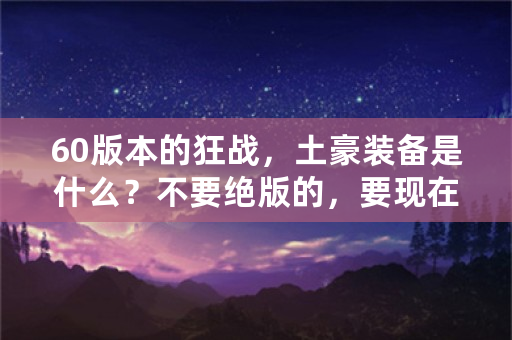 60版本的狂战，土豪装备是什么？不要绝版的，要现在